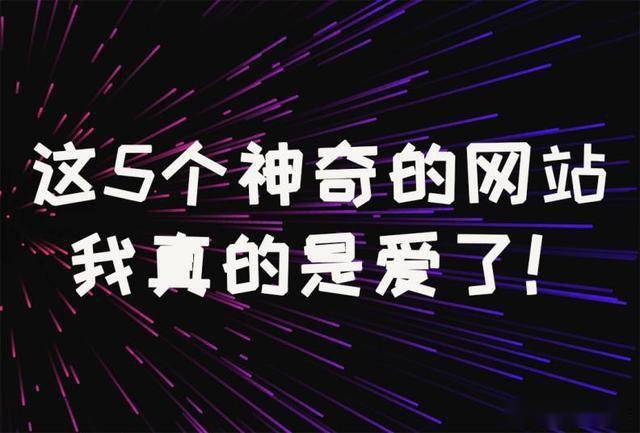 这5个神奇的网站
我真的是爱了!